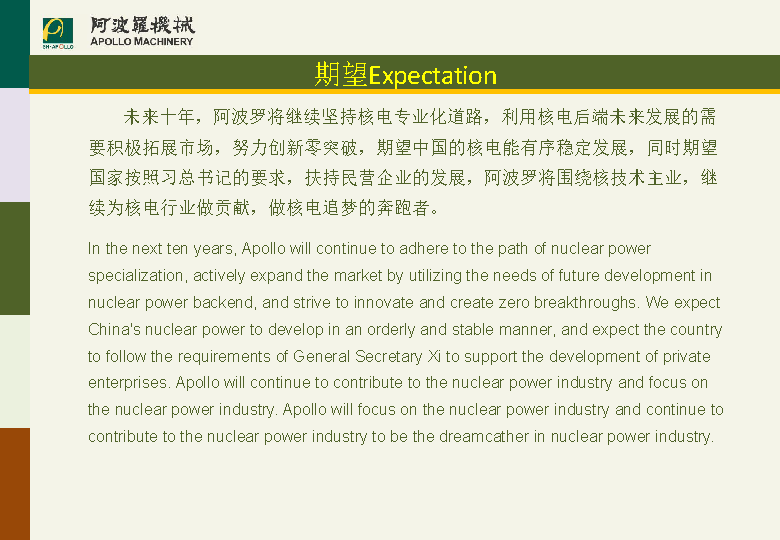 阿波羅機械
APOLLO MACHINERY

期望Expectation

未来十年，阿波罗将继续坚持核电专业化道路，利用核电后端未来发展的需要积极拓展市场，努力创新零突破，期望中国的核电能有序稳定发展，同时期望国家按照习总书记的要求，扶持民营企业的发展，阿波罗将围绕核技术主业，继续为核电行业做贡献，做核电追梦的奔跑者。

In the next ten years, Apollo will continue to adhere to the path of nuclear power specialization, actively expand the market by utilizing the needs of future development in nuclear power backend, and strive to innovate and create zero breakthroughs. We expect China's nuclear power to develop in an orderly and stable manner, and expect the country to follow the requirements of General Secretary Xi to support the development of private enterprises. Apollo will continue to contribute to the nuclear power industry and focus on the nuclear power industry. Apollo will focus on the nuclear power industry and continue to contribute to the nuclear power industry to be the dreamcather in nuclear power industry.